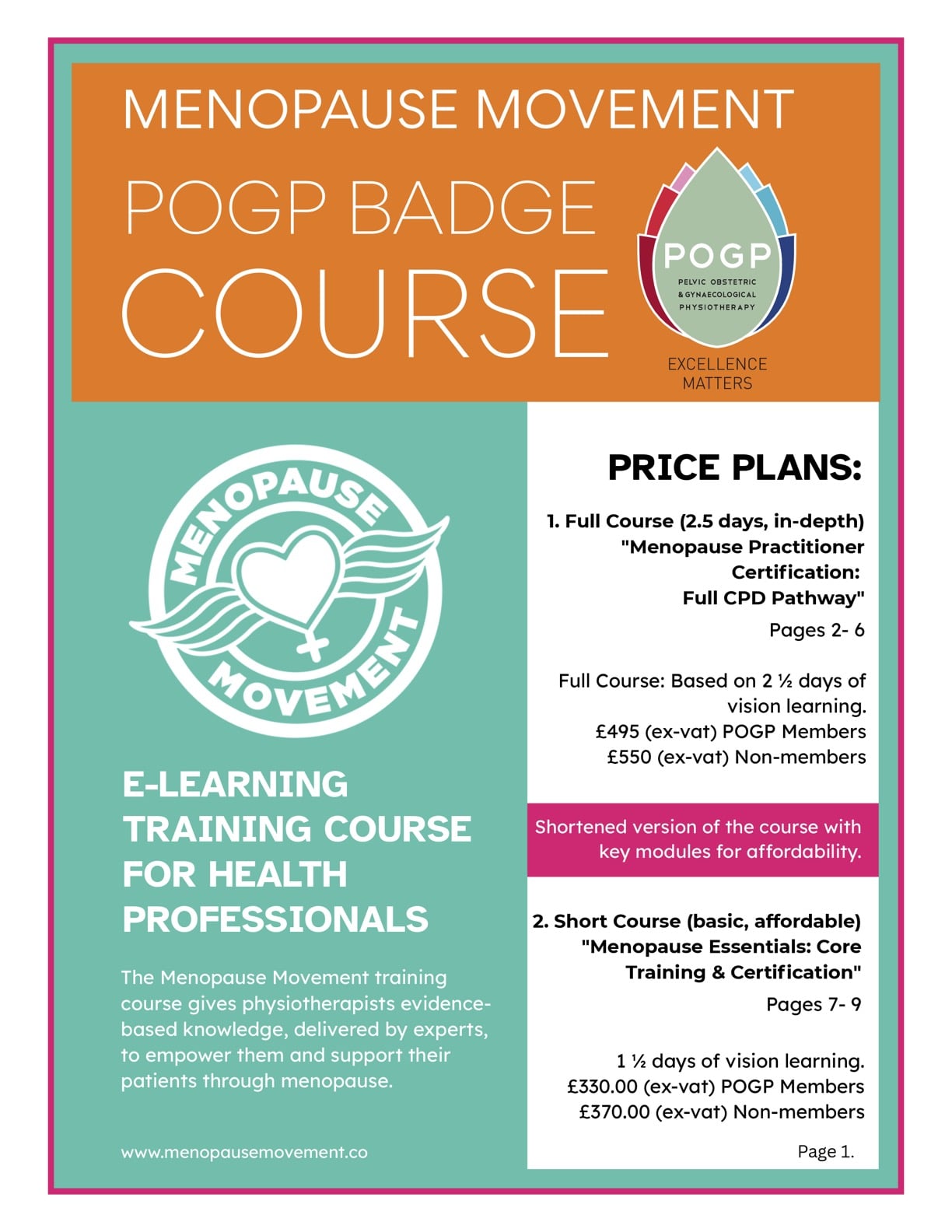 MENOPAUSE MOVEMENT

POGP BADGE COURSE

POGP
PELVIC OBSTETRIC & GYNAECOLOGICAL PHYSIOTHERAPY

EXCELLENCE MATTERS

MENOPAUSE MOVEMENT

E-LEARNING TRAINING COURSE FOR HEALTH PROFESSIONALS

The Menopause Movement training course gives physiotherapists evidence-based knowledge, delivered by experts, to empower them and support their patients through menopause.

www.menopausemovement.co

PRICE PLANS:

1. Full Course (2.5 days, in-depth) "Menopause Practitioner Certification: Full CPD Pathway"

Pages 2- 6

Full Course: Based on 2 ½ days of vision learning.
£495 (ex-vat) POGP Members
£550 (ex-vat) Non-members

Shortened version of the course with key modules for affordability.

2. Short Course (basic, affordable) "Menopause Essentials: Core Training & Certification"

Pages 7- 9

1 ½ days of vision learning.
£330.00 (ex-vat) POGP Members
£370.00 (ex-vat) Non-members

Page 1.